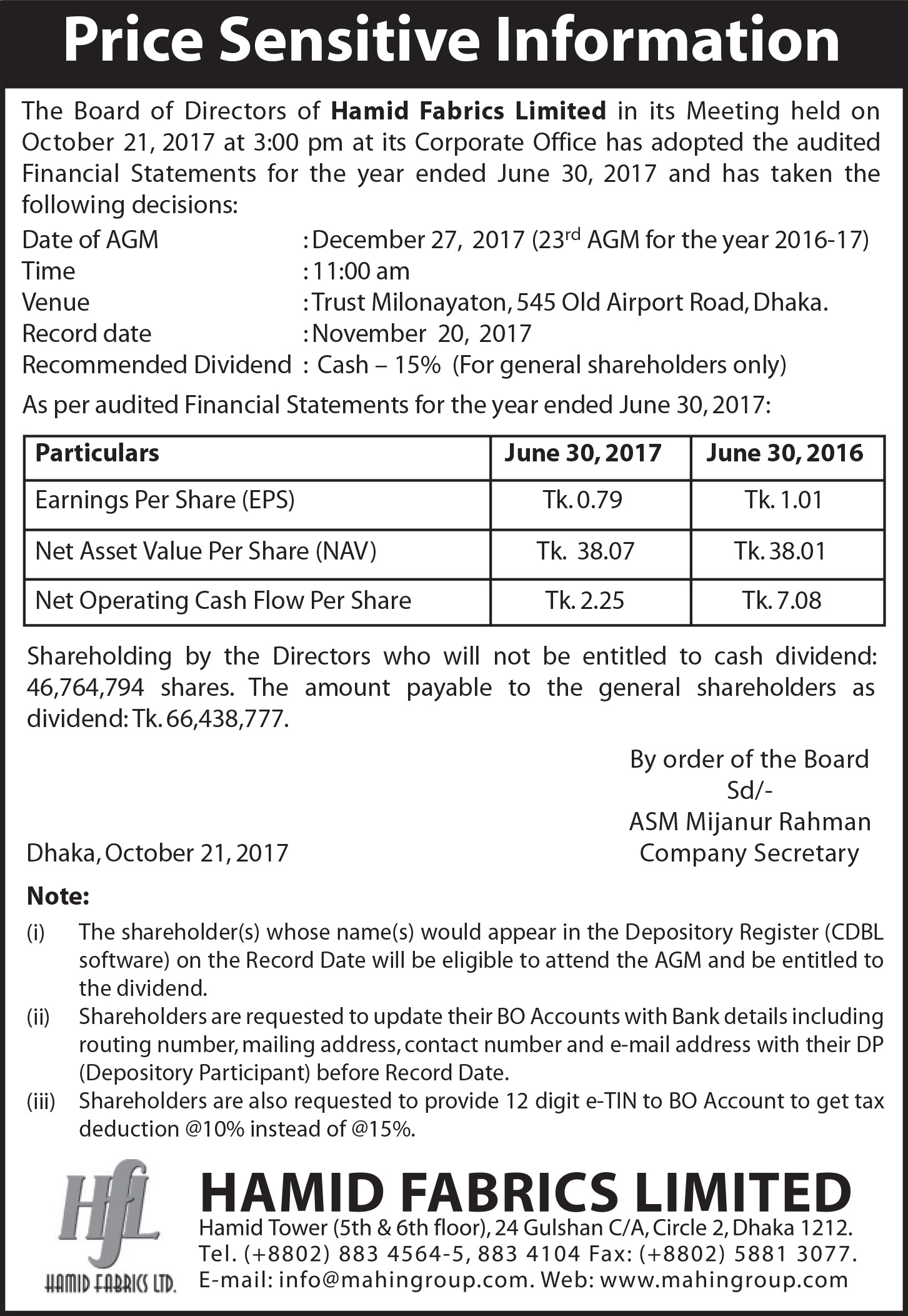 Price Sensitive Information

The Board of Directors of Hamid Fabrics Limited in its Meeting held on October 21, 2017 at 3:00 pm at its Corporate Office has adopted the audited Financial Statements for the year ended June 30, 2017 and has taken the following decisions:

Date of AGM : December 27, 2017 ($23^{rd}$ AGM for the year 2016-17)
Time : 11:00 am
Venue : Trust Milonayaton, 545 Old Airport Road, Dhaka.
Record date : November 20, 2017
Recommended Dividend : Cash – 15% (For general shareholders only)

As per audited Financial Statements for the year ended June 30, 2017:

| Particulars | June 30, 2017 | June 30, 2016 |
|---|---|---|
| Earnings Per Share (EPS) | Tk. 0.79 | Tk. 1.01 |
| Net Asset Value Per Share (NAV) | Tk. 38.07 | Tk. 38.01 |
| Net Operating Cash Flow Per Share | Tk. 2.25 | Tk. 7.08 |

Shareholding by the Directors who will not be entitled to cash dividend: 46,764,794 shares. The amount payable to the general shareholders as dividend: Tk. 66,438,777.

By order of the Board
Sd/-
ASM Mijanur Rahman
Company Secretary

Dhaka, October 21, 2017

Note:
(i) The shareholder(s) whose name(s) would appear in the Depository Register (CDBL software) on the Record Date will be eligible to attend the AGM and be entitled to the dividend.
(ii) Shareholders are requested to update their BO Accounts with Bank details including routing number, mailing address, contact number and e-mail address with their DP (Depository Participant) before Record Date.
(iii) Shareholders are also requested to provide 12 digit e-TIN to BO Account to get tax deduction @10% instead of @15%.

HfL
HAMID FABRICS LTD.

HAMID FABRICS LIMITED
Hamid Tower (5th & 6th floor), 24 Gulshan C/A, Circle 2, Dhaka 1212.
Tel. (+8802) 883 4564-5, 883 4104 Fax: (+8802) 5881 3077.
E-mail: info@mahingroup.com. Web: www.mahingroup.com